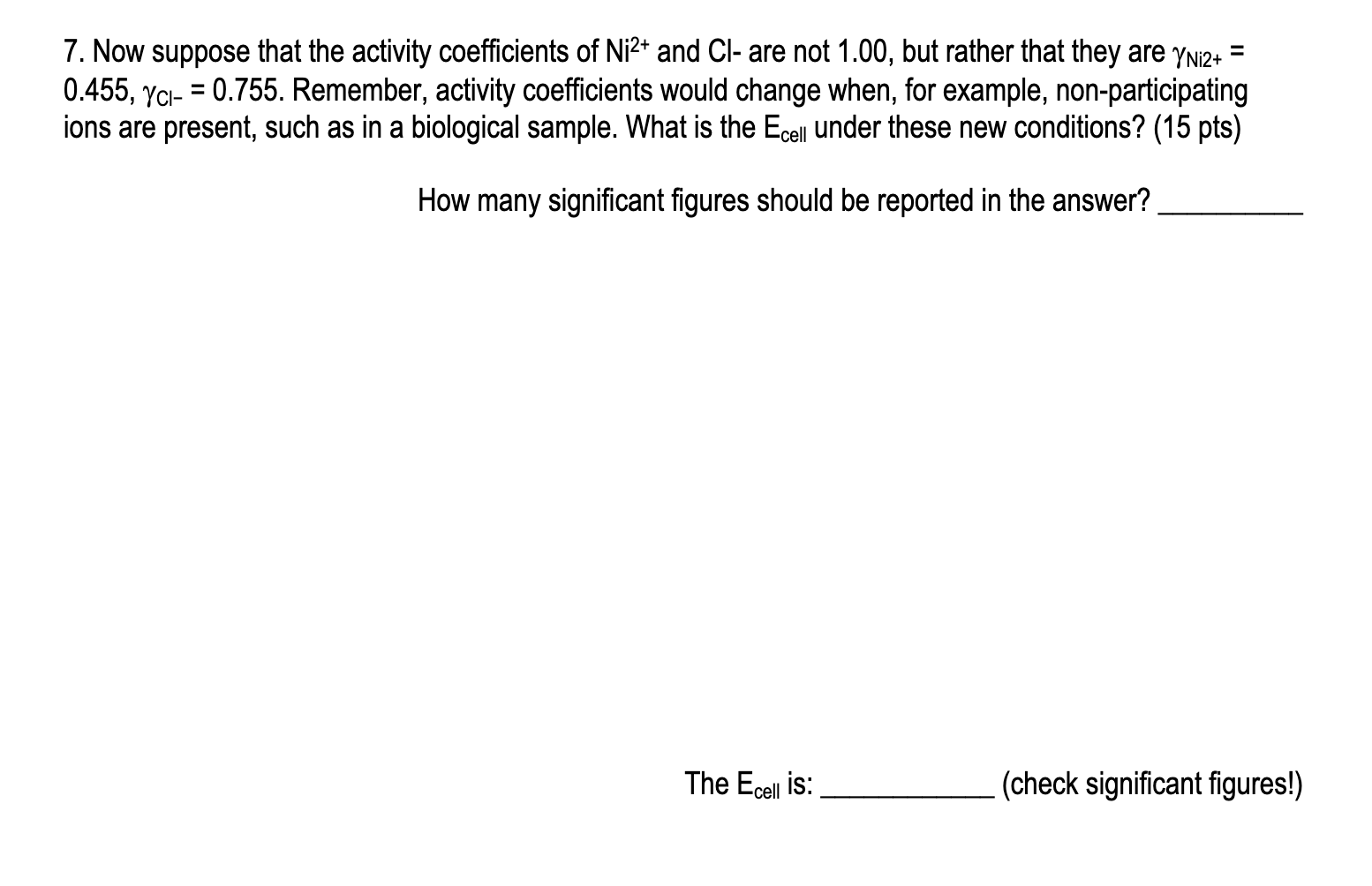 7. Now suppose that the activity coefficients of $Ni^{2+}$ and Cl- are not 1.00, but rather that they are $\gamma_{Ni2+}$ = 0.455, $\gamma_{Cl-}$ = 0.755. Remember, activity coefficients would change when, for example, non-participating ions are present, such as in a biological sample. What is the $E_{cell}$ under these new conditions? (15 pts)

How many significant figures should be reported in the answer? __________

The $E_{cell}$ is: ____________ (check significant figures!)